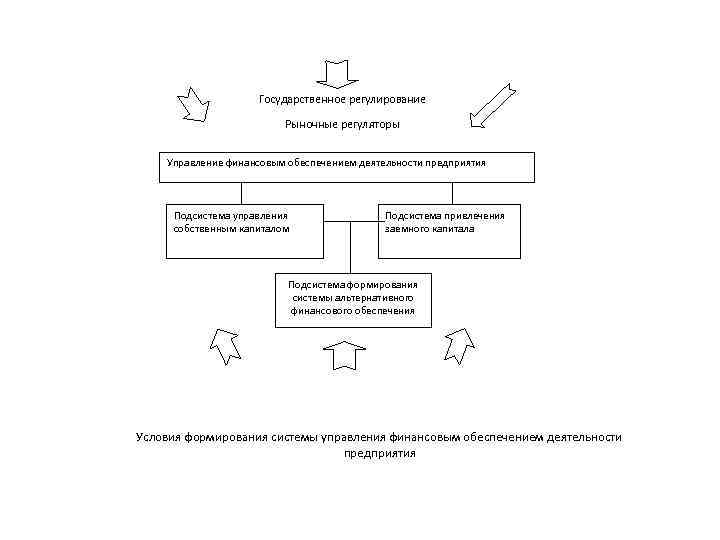 Государственное регулирование

Рыночные регуляторы

Управление финансовым обеспечением деятельности предприятия

Подсистема управления собственным капиталом

Подсистема привлечения заемного капитала

Подсистема формирования системы альтернативного финансового обеспечения

Условия формирования системы управления финансовым обеспечением деятельности предприятия